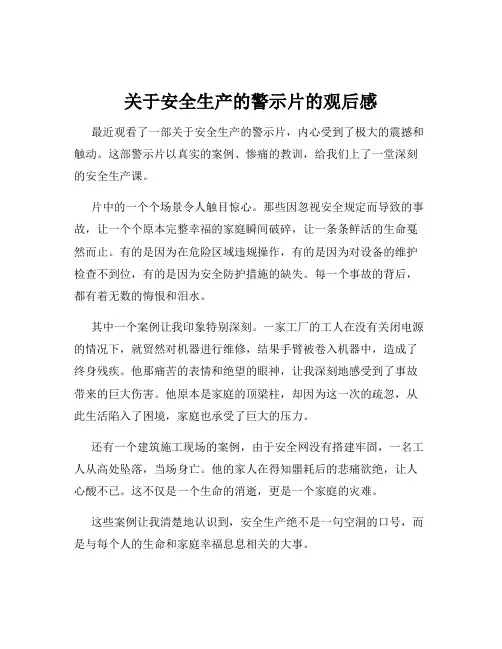 关于安全生产的警示片的观后感

最近观看了一部关于安全生产的警示片，内心受到了极大的震撼和触动。这部警示片以真实的案例、惨痛的教训，给我们上了一堂深刻的安全生产课。

片中的一个个场景令人触目惊心。那些因忽视安全规定而导致的事故，让一个个原本完整幸福的家庭瞬间破碎，让一条条鲜活的生命戛然而止。有的是因为在危险区域违规操作，有的是因为对设备的维护检查不到位，有的是因为安全防护措施的缺失。每一个事故的背后，都有着无数的悔恨和泪水。

其中一个案例让我印象特别深刻。一家工厂的工人在没有关闭电源的情况下，就贸然对机器进行维修，结果手臂被卷入机器中，造成了终身残疾。他那痛苦的表情和绝望的眼神，让我深刻地感受到了事故带来的巨大伤害。他原本是家庭的顶梁柱，却因为这一次的疏忽，从此生活陷入了困境，家庭也承受了巨大的压力。

还有一个建筑施工现场的案例，由于安全网没有搭建牢固，一名工人从高处坠落，当场身亡。他的家人在得知噩耗后的悲痛欲绝，让人心酸不已。这不仅是一个生命的消逝，更是一个家庭的灾难。

这些案例让我清楚地认识到，安全生产绝不是一句空洞的口号，而是与每个人的生命和家庭幸福息息相关的大事。